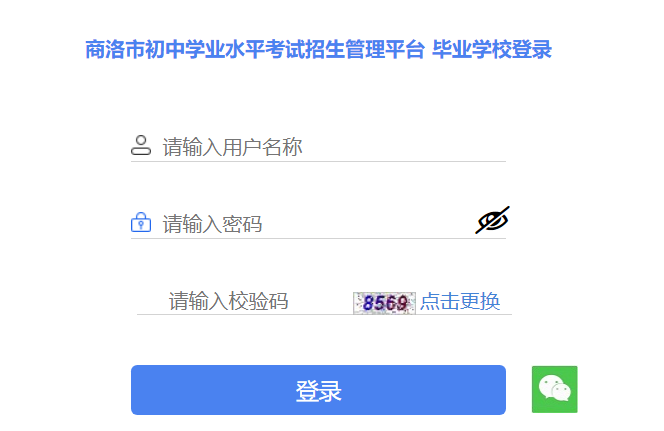 商洛市初中学业水平考试招生管理平台 毕业学校登录

请输入用户名称

请输入密码

请输入校验码 8569 点击更换

登录